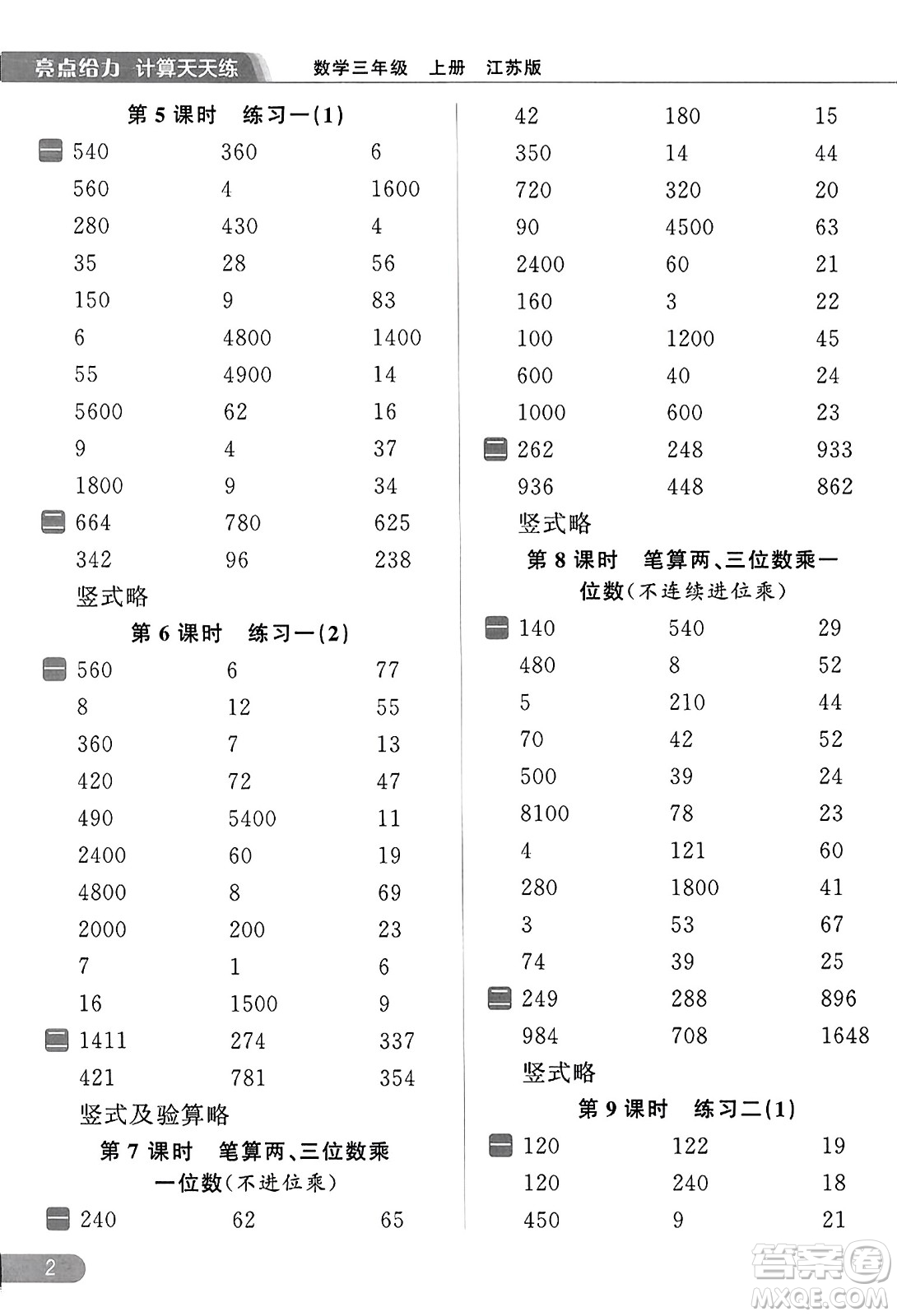 亮点给力 计算天天练 数学三年级 上册 江苏版

第 5 课时 练习一(1)

一 540 360 6
560 4 1600
280 430 4
35 28 56
150 9 83
6 4800 1400
55 4900 14
5600 62 16
9 4 37
1800 9 34

二 664 780 625
342 96 238
竖式略

第 6 课时 练习一(2)

一 560 6 77
8 12 55
360 7 13
420 72 47
490 5400 11
2400 60 19
4800 8 69
2000 200 23
7 1 6
16 1500 9

二 1411 274 337
421 781 354
竖式及验算略

第 7 课时 笔算两、三位数乘一位数(不进位乘)

一 240 62 65
42 180 15
350 14 44
720 320 20
90 4500 63
2400 60 21
160 3 22
100 1200 45
600 40 24
1000 600 23

二 262 248 933
936 448 862
竖式略

第 8 课时 笔算两、三位数乘一位数(不连续进位乘)

一 140 540 29
480 8 52
5 210 44
70 42 52
500 39 24
8100 78 23
4 121 60
280 1800 41
3 53 67
74 39 25

二 249 288 896
984 708 1648
竖式略

第 9 课时 练习二(1)

一 120 122 19
120 240 18
450 9 21

2

答案圈
MXQE.COM